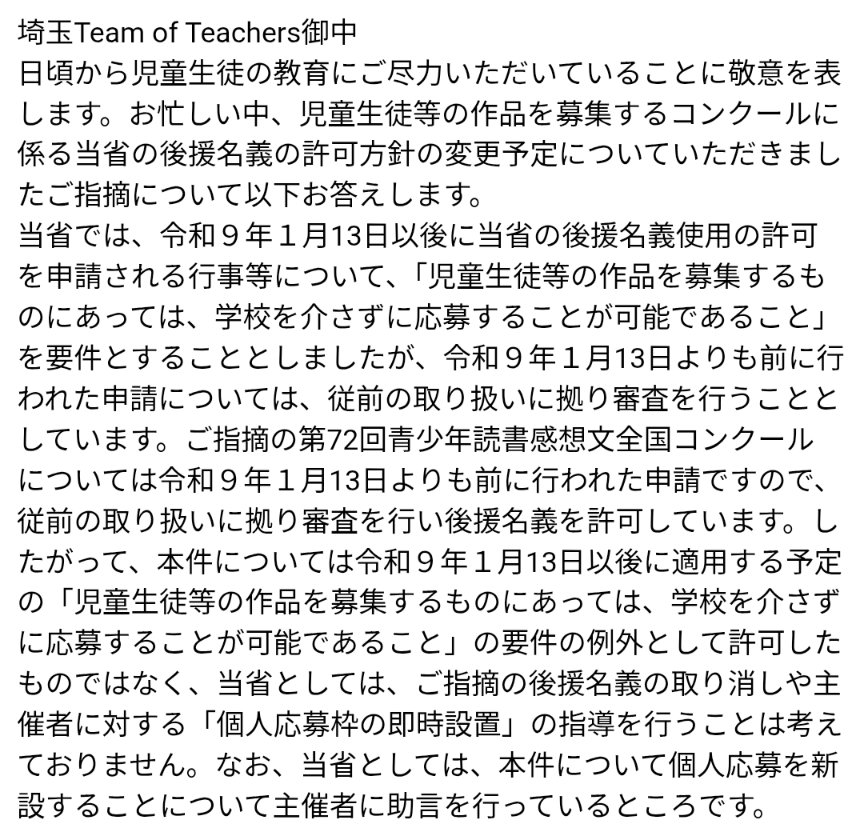 埼玉Team of Teachers御中
日頃から児童生徒の教育にご尽力いただいていることに敬意を表します。お忙しい中、児童生徒等の作品を募集するコンクールに係る当省の後援名義の許可方針の変更予定についていただきましたご指摘について以下お答えします。
当省では、令和９年１月13日以後に当省の後援名義使用の許可を申請される行事等について、「児童生徒等の作品を募集するものにあっては、学校を介さずに応募することが可能であること」を要件とすることとしましたが、令和９年１月13日よりも前に行われた申請については、従前の取り扱いに拠り審査を行うこととしています。ご指摘の第72回青少年読書感想文全国コンクールについては令和９年１月13日よりも前に行われた申請ですので、従前の取り扱いに拠り審査を行い後援名義を許可しています。したがって、本件については令和９年１月13日以後に適用する予定の「児童生徒等の作品を募集するものにあっては、学校を介さずに応募することが可能であること」の要件の例外として許可したものではなく、当省としては、ご指摘の後援名義の取り消しや主催者に対する「個人応募枠の即時設置」の指導を行うことは考えておりません。なお、当省としては、本件について個人応募を新設することについて主催者に助言を行っているところです。